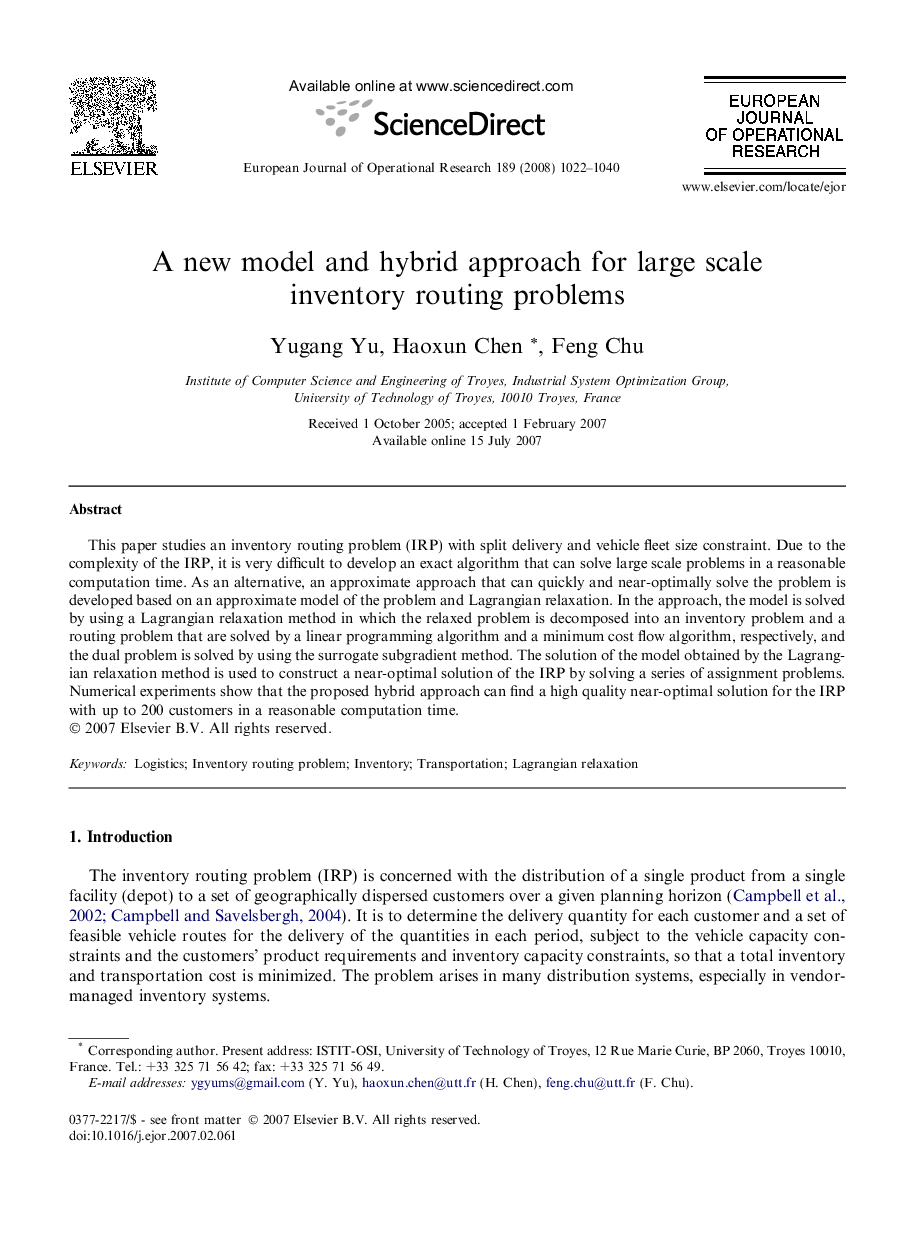 ELSEVIER

Available online at www.sciencedirect.com

ScienceDirect

European Journal of Operational Research 189 (2008) 1022–1040

EUROPEAN JOURNAL OF OPERATIONAL RESEARCH

www.elsevier.com/locate/ejor

A new model and hybrid approach for large scale inventory routing problems

Yugang Yu, Haoxun Chen *, Feng Chu

Institute of Computer Science and Engineering of Troyes, Industrial System Optimization Group, University of Technology of Troyes, 10010 Troyes, France

Received 1 October 2005; accepted 1 February 2007
Available online 15 July 2007

Abstract

This paper studies an inventory routing problem (IRP) with split delivery and vehicle fleet size constraint. Due to the complexity of the IRP, it is very difficult to develop an exact algorithm that can solve large scale problems in a reasonable computation time. As an alternative, an approximate approach that can quickly and near-optimally solve the problem is developed based on an approximate model of the problem and Lagrangian relaxation. In the approach, the model is solved by using a Lagrangian relaxation method in which the relaxed problem is decomposed into an inventory problem and a routing problem that are solved by a linear programming algorithm and a minimum cost flow algorithm, respectively, and the dual problem is solved by using the surrogate subgradient method. The solution of the model obtained by the Lagrangian relaxation method is used to construct a near-optimal solution of the IRP by solving a series of assignment problems. Numerical experiments show that the proposed hybrid approach can find a high quality near-optimal solution for the IRP with up to 200 customers in a reasonable computation time.
© 2007 Elsevier B.V. All rights reserved.

Keywords: Logistics; Inventory routing problem; Inventory; Transportation; Lagrangian relaxation

1. Introduction

The inventory routing problem (IRP) is concerned with the distribution of a single product from a single facility (depot) to a set of geographically dispersed customers over a given planning horizon (Campbell et al., 2002; Campbell and Savelsbergh, 2004). It is to determine the delivery quantity for each customer and a set of feasible vehicle routes for the delivery of the quantities in each period, subject to the vehicle capacity constraints and the customers' product requirements and inventory capacity constraints, so that a total inventory and transportation cost is minimized. The problem arises in many distribution systems, especially in vendor-managed inventory systems.

* Corresponding author. Present address: ISTIT-OSI, University of Technology of Troyes, 12 Rue Marie Curie, BP 2060, Troyes 10010, France. Tel.: +33 325 71 56 42; fax: +33 325 71 56 49.
E-mail addresses: ygyums@gmail.com (Y. Yu), haoxun.chen@utt.fr (H. Chen), feng.chu@utt.fr (F. Chu).

0377-2217/$ - see front matter © 2007 Elsevier B.V. All rights reserved.
doi:10.1016/j.ejor.2007.02.061